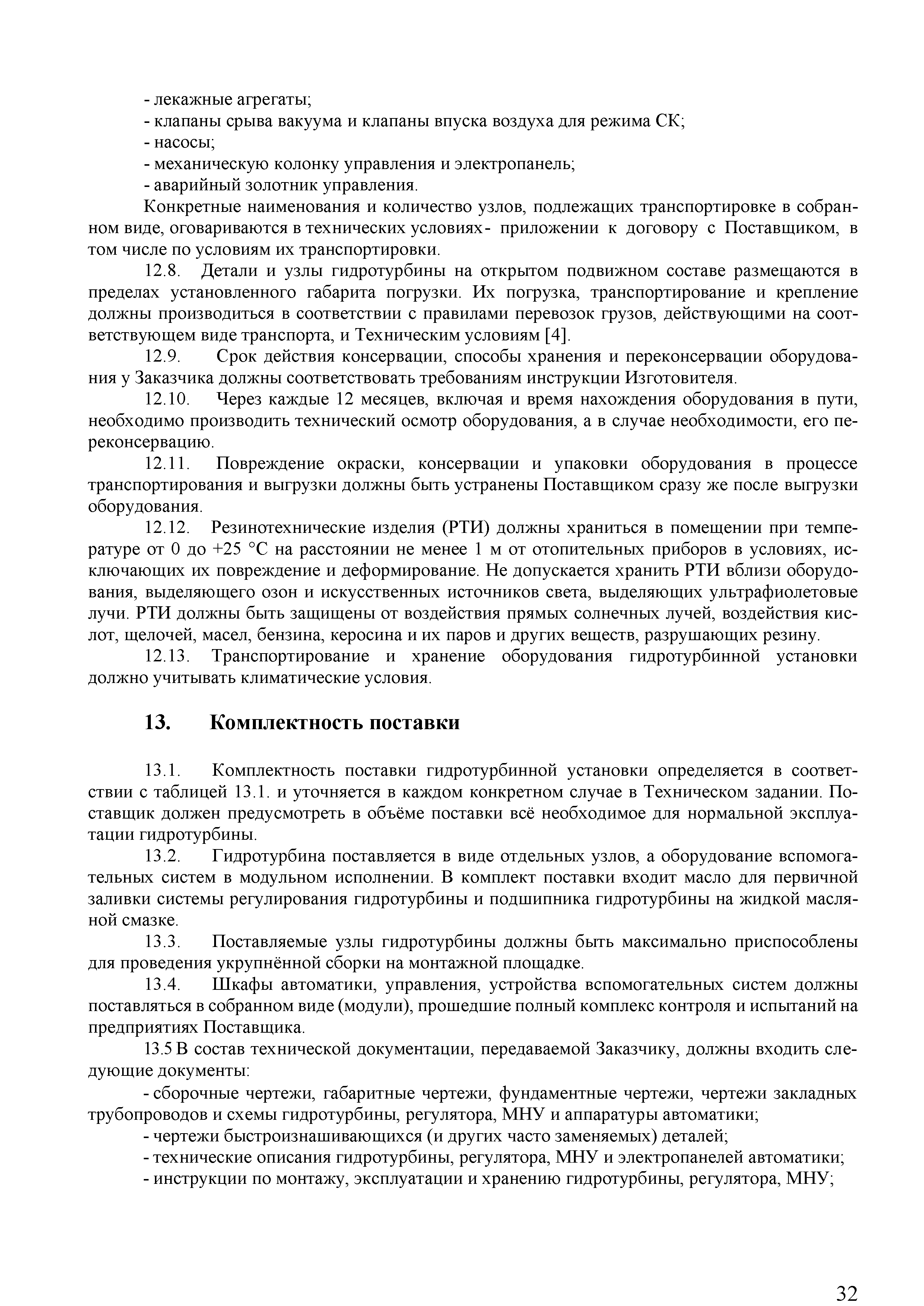 - лекажные агрегаты;
- клапаны срыва вакуума и клапаны впуска воздуха для режима СК;
- насосы;
- механическую колонку управления и электропанель;
- аварийный золотник управления.

Конкретные наименования и количество узлов, подлежащих транспортировке в собранном виде, оговариваются в технических условиях- приложении к договору с Поставщиком, в том числе по условиям их транспортировки.

12.8. Детали и узлы гидротурбины на открытом подвижном составе размещаются в пределах установленного габарита погрузки. Их погрузка, транспортирование и крепление должны производиться в соответствии с правилами перевозок грузов, действующими на соответствующем виде транспорта, и Техническим условиям [4].

12.9. Срок действия консервации, способы хранения и переконсервации оборудования у Заказчика должны соответствовать требованиям инструкции Изготовителя.

12.10. Через каждые 12 месяцев, включая и время нахождения оборудования в пути, необходимо производить технический осмотр оборудования, а в случае необходимости, его переконсервацию.

12.11. Повреждение окраски, консервации и упаковки оборудования в процессе транспортирования и выгрузки должны быть устранены Поставщиком сразу же после выгрузки оборудования.

12.12. Резинотехнические изделия (РТИ) должны храниться в помещении при температуре от 0 до +25 °С на расстоянии не менее 1 м от отопительных приборов в условиях, исключающих их повреждение и деформирование. Не допускается хранить РТИ вблизи оборудования, выделяющего озон и искусственных источников света, выделяющих ультрафиолетовые лучи. РТИ должны быть защищены от воздействия прямых солнечных лучей, воздействия кислот, щелочей, масел, бензина, керосина и их паров и других веществ, разрушающих резину.

12.13. Транспортирование и хранение оборудования гидротурбинной установки должно учитывать климатические условия.

13. Комплектность поставки

13.1. Комплектность поставки гидротурбинной установки определяется в соответствии с таблицей 13.1. и уточняется в каждом конкретном случае в Техническом задании. Поставщик должен предусмотреть в объёме поставки всё необходимое для нормальной эксплуатации гидротурбины.

13.2. Гидротурбина поставляется в виде отдельных узлов, а оборудование вспомогательных систем в модульном исполнении. В комплект поставки входит масло для первичной заливки системы регулирования гидротурбины и подшипника гидротурбины на жидкой масляной смазке.

13.3. Поставляемые узлы гидротурбины должны быть максимально приспособлены для проведения укрупнённой сборки на монтажной площадке.

13.4. Шкафы автоматики, управления, устройства вспомогательных систем должны поставляться в собранном виде (модули), прошедшие полный комплекс контроля и испытаний на предприятиях Поставщика.

13.5 В состав технической документации, передаваемой Заказчику, должны входить следующие документы:

- сборочные чертежи, габаритные чертежи, фундаментные чертежи, чертежи закладных трубопроводов и схемы гидротурбины, регулятора, МНУ и аппаратуры автоматики;
- чертежи быстроизнашивающихся (и других часто заменяемых) деталей;
- технические описания гидротурбины, регулятора, МНУ и электропанелей автоматики;
- инструкции по монтажу, эксплуатации и хранению гидротурбины, регулятора, МНУ;

32